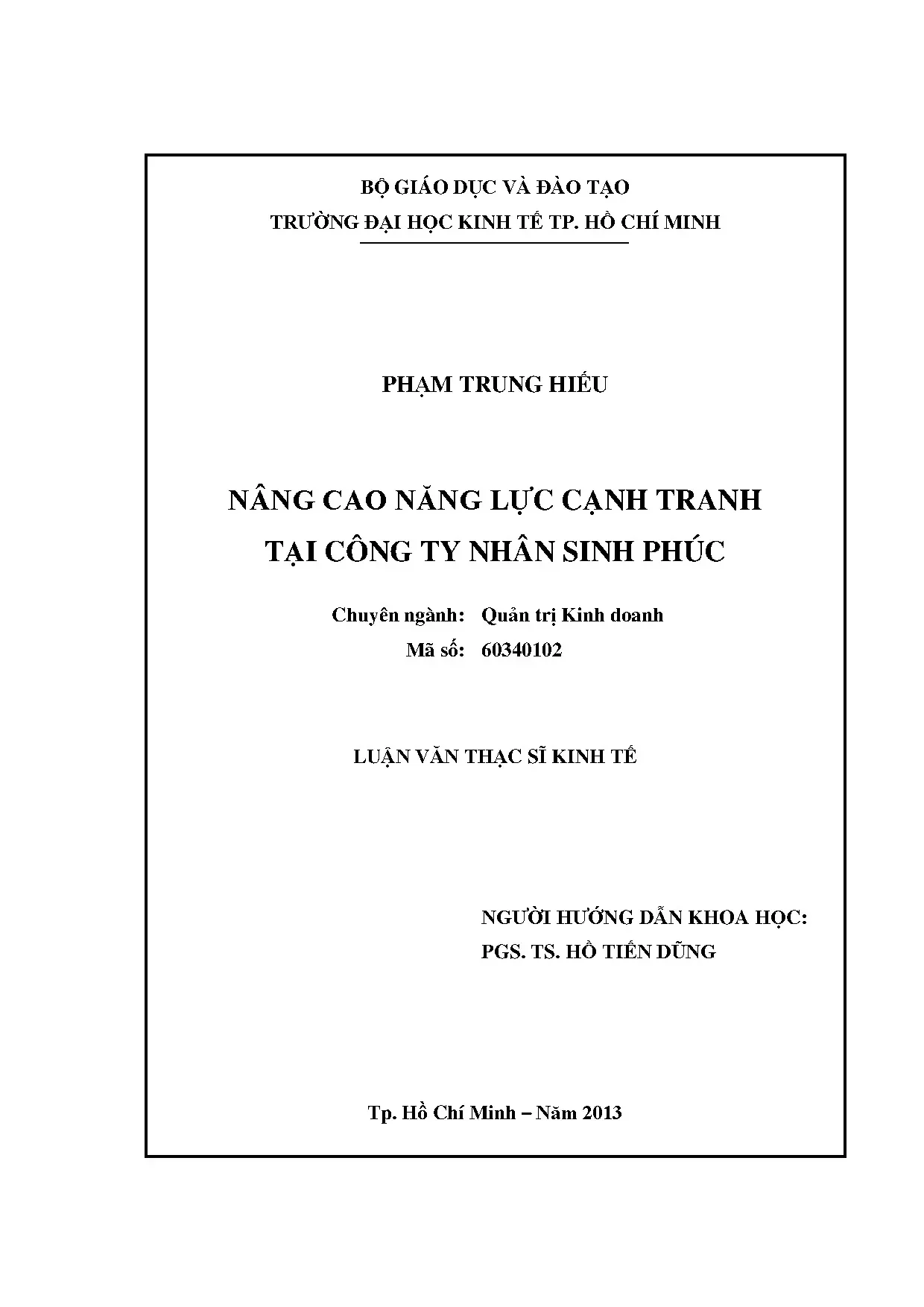 BỘ GIÁO DỤC VÀ ĐÀO TẠO
TRƯỜNG ĐẠI HỌC KINH TẾ TP. HỒ CHÍ MINH

PHẠM TRUNG HIẾU

NÂNG CAO NĂNG LỰC CẠNH TRANH
TẠI CÔNG TY NHÂN SINH PHÚC

Chuyên ngành: Quản trị Kinh doanh
Mã số: 60340102

LUẬN VĂN THẠC SĨ KINH TẾ

NGƯỜI HƯỚNG DẪN KHOA HỌC:
PGS. TS. HỒ TIẾN DŨNG

Tp. Hồ Chí Minh – Năm 2013